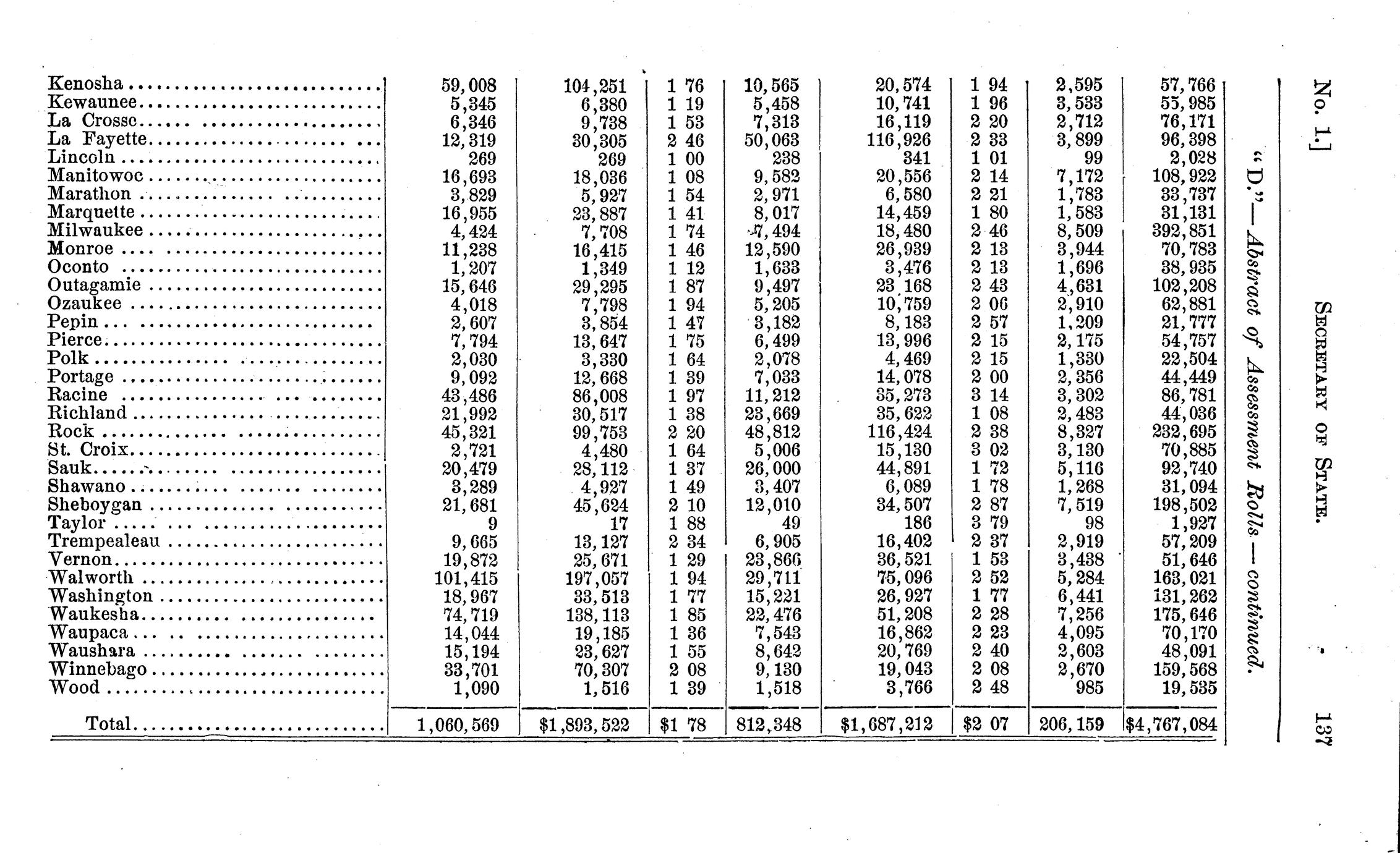 No. 1.] SECRETARY OF STATE. 137

"D."—Abstract of Assessment Rolls—continued.

| Kenosha | 59,008 | 104,251 | 1 76 | 10,565 | 20,574 | 1 94 | 2,595 | 57,766 |
|---|---|---|---|---|---|---|---|---|
| Kewaunee | 5,345 | 6,380 | 1 19 | 5,458 | 10,741 | 1 96 | 3,533 | 55,985 |
| La Crosse | 6,346 | 9,738 | 1 53 | 7,313 | 16,119 | 2 20 | 2,712 | 76,171 |
| La Fayette | 12,319 | 30,305 | 2 46 | 50,063 | 116,926 | 2 33 | 3,899 | 96,398 |
| Lincoln | 269 | 269 | 1 00 | 238 | 341 | 1 01 | 99 | 2,028 |
| Manitowoc | 16,693 | 18,036 | 1 08 | 9,582 | 20,556 | 2 14 | 7,172 | 108,922 |
| Marathon | 3,829 | 5,927 | 1 54 | 2,971 | 6,580 | 2 21 | 1,783 | 33,737 |
| Marquette | 16,955 | 23,887 | 1 41 | 8,017 | 14,459 | 1 80 | 1,583 | 31,131 |
| Milwaukee | 4,424 | 7,708 | 1 74 | 7,494 | 18,480 | 2 46 | 8,509 | 392,851 |
| Monroe | 11,238 | 16,415 | 1 46 | 12,590 | 26,939 | 2 13 | 3,944 | 70,783 |
| Oconto | 1,207 | 1,349 | 1 12 | 1,633 | 3,476 | 2 13 | 1,696 | 38,935 |
| Outagamie | 15,646 | 29,295 | 1 87 | 9,497 | 23,168 | 2 43 | 4,631 | 102,208 |
| Ozaukee | 4,018 | 7,798 | 1 94 | 5,205 | 10,759 | 2 06 | 2,910 | 62,881 |
| Pepin | 2,607 | 3,854 | 1 47 | 3,182 | 8,183 | 2 57 | 1,209 | 21,777 |
| Pierce | 7,794 | 13,647 | 1 75 | 6,499 | 13,996 | 2 15 | 2,175 | 54,757 |
| Polk | 2,030 | 3,330 | 1 64 | 2,078 | 4,469 | 2 15 | 1,330 | 22,504 |
| Portage | 9,092 | 12,668 | 1 39 | 7,033 | 14,078 | 2 00 | 2,356 | 44,449 |
| Racine | 43,486 | 86,008 | 1 97 | 11,212 | 35,273 | 3 14 | 3,302 | 86,781 |
| Richland | 21,992 | 30,517 | 1 38 | 23,669 | 35,622 | 1 08 | 2,483 | 44,036 |
| Rock | 45,321 | 99,753 | 2 20 | 48,812 | 116,424 | 2 38 | 8,327 | 232,695 |
| St. Croix | 2,721 | 4,480 | 1 64 | 5,006 | 15,130 | 3 02 | 3,130 | 70,885 |
| Sauk | 20,479 | 28,112 | 1 37 | 26,000 | 44,891 | 1 72 | 5,116 | 92,740 |
| Shawano | 3,289 | 4,927 | 1 49 | 3,407 | 6,089 | 1 78 | 1,268 | 31,094 |
| Sheboygan | 21,681 | 45,624 | 2 10 | 12,010 | 34,507 | 2 87 | 7,519 | 198,502 |
| Taylor | 9 | 17 | 1 88 | 49 | 186 | 3 79 | 98 | 1,927 |
| Trempealeau | 9,665 | 13,127 | 2 34 | 6,905 | 16,402 | 2 37 | 2,919 | 57,209 |
| Vernon | 19,872 | 25,671 | 1 29 | 23,866 | 36,521 | 1 53 | 3,438 | 51,646 |
| Walworth | 101,415 | 197,057 | 1 94 | 29,711 | 75,096 | 2 52 | 5,284 | 163,021 |
| Washington | 18,967 | 33,513 | 1 77 | 15,221 | 26,927 | 1 77 | 6,441 | 131,262 |
| Waukesha | 74,719 | 138,113 | 1 85 | 22,476 | 51,208 | 2 28 | 7,256 | 175,646 |
| Waupaca | 14,044 | 19,185 | 1 36 | 7,543 | 16,862 | 2 23 | 4,095 | 70,170 |
| Waushara | 15,194 | 23,627 | 1 55 | 8,642 | 20,769 | 2 40 | 2,603 | 48,091 |
| Winnebago | 33,701 | 70,307 | 2 08 | 9,130 | 19,043 | 2 08 | 2,670 | 159,568 |
| Wood | 1,090 | 1,516 | 1 39 | 1,518 | 3,766 | 2 48 | 985 | 19,535 |
| Total | 1,060,569 | $1,893,522 | $1 78 | 812,348 | $1,687,212 | $2 07 | 206,159 | $4,767,084 |